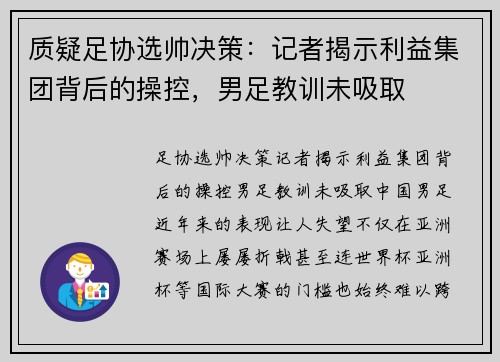 质疑足协选帅决策：记者揭示利益集团背后的操控，男足教训未吸取

足协选帅决策记者揭示利益集团背后的操控男足教训未吸取中国男足近年来的表现让人失望不仅在亚洲赛场上屡屡折戟甚至连世界杯亚洲杯等国际大赛的门槛也始终难以跨